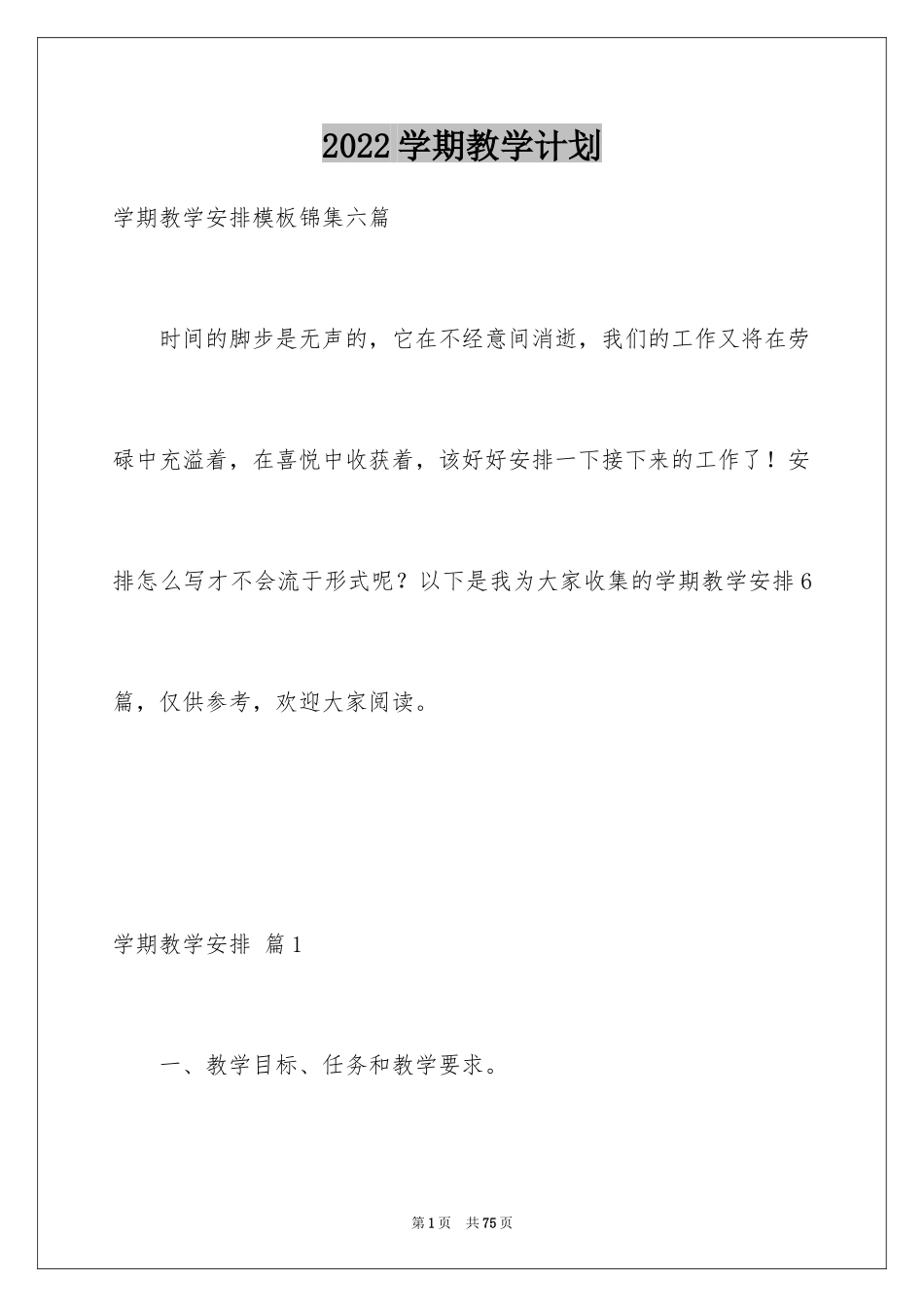 2022学期教学计划

学期教学安排模板锦集六篇

时间的脚步是无声的，它在不经意间消逝，我们的工作又将在劳碌中充溢着，在喜悦中收获着，该好好安排一下接下来的工作了！安排怎么写才不会流于形式呢？以下是我为大家收集的学期教学安排6篇，仅供参考，欢迎大家阅读。

学期教学安排 篇1

一、教学目标、任务和教学要求。

第1页 共75页